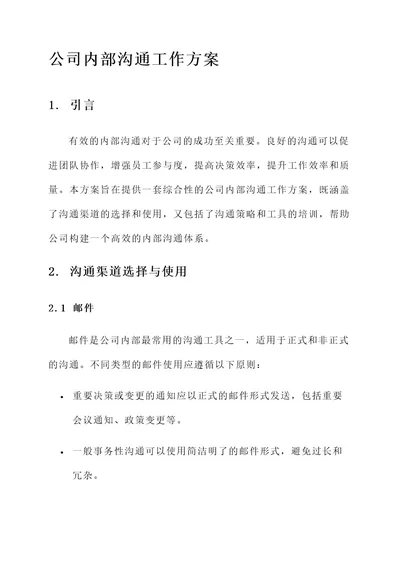 公司内部沟通工作方案

1. 引言

有效的内部沟通对于公司的成功至关重要。良好的沟通可以促进团队协作，增强员工参与度，提高决策效率，提升工作效率和质量。本方案旨在提供一套综合性的公司内部沟通工作方案，既涵盖了沟通渠道的选择和使用，又包括了沟通策略和工具的培训，帮助公司构建一个高效的内部沟通体系。

2. 沟通渠道选择与使用

2.1 邮件

邮件是公司内部最常用的沟通工具之一，适用于正式和非正式的沟通。不同类型的邮件使用应遵循以下原则：

• 重要决策或变更的通知应以正式的邮件形式发送，包括重要会议通知、政策变更等。

• 一般事务性沟通可以使用简洁明了的邮件形式，避免过长和冗杂。